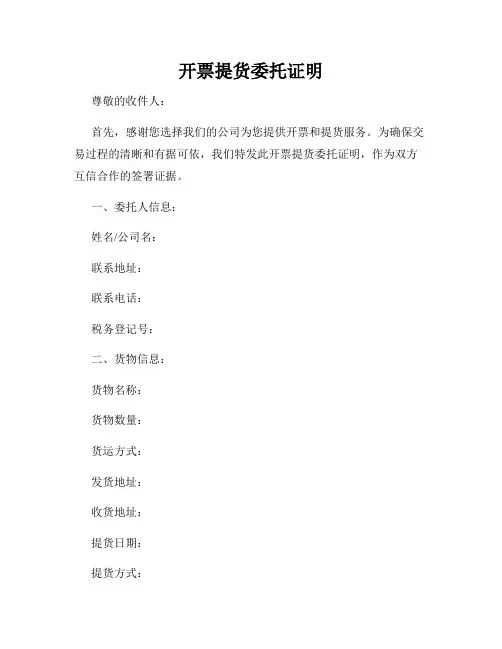 开票提货委托证明

尊敬的收件人：

首先，感谢您选择我们的公司为您提供开票和提货服务。为确保交易过程的清晰和有据可依，我们特发此开票提货委托证明，作为双方互信合作的签署证据。

一、委托人信息：

姓名/公司名：

联系地址：

联系电话：

税务登记号：

二、货物信息：

货物名称：

货物数量：

货运方式：

发货地址：

收货地址：

提货日期：

提货方式：